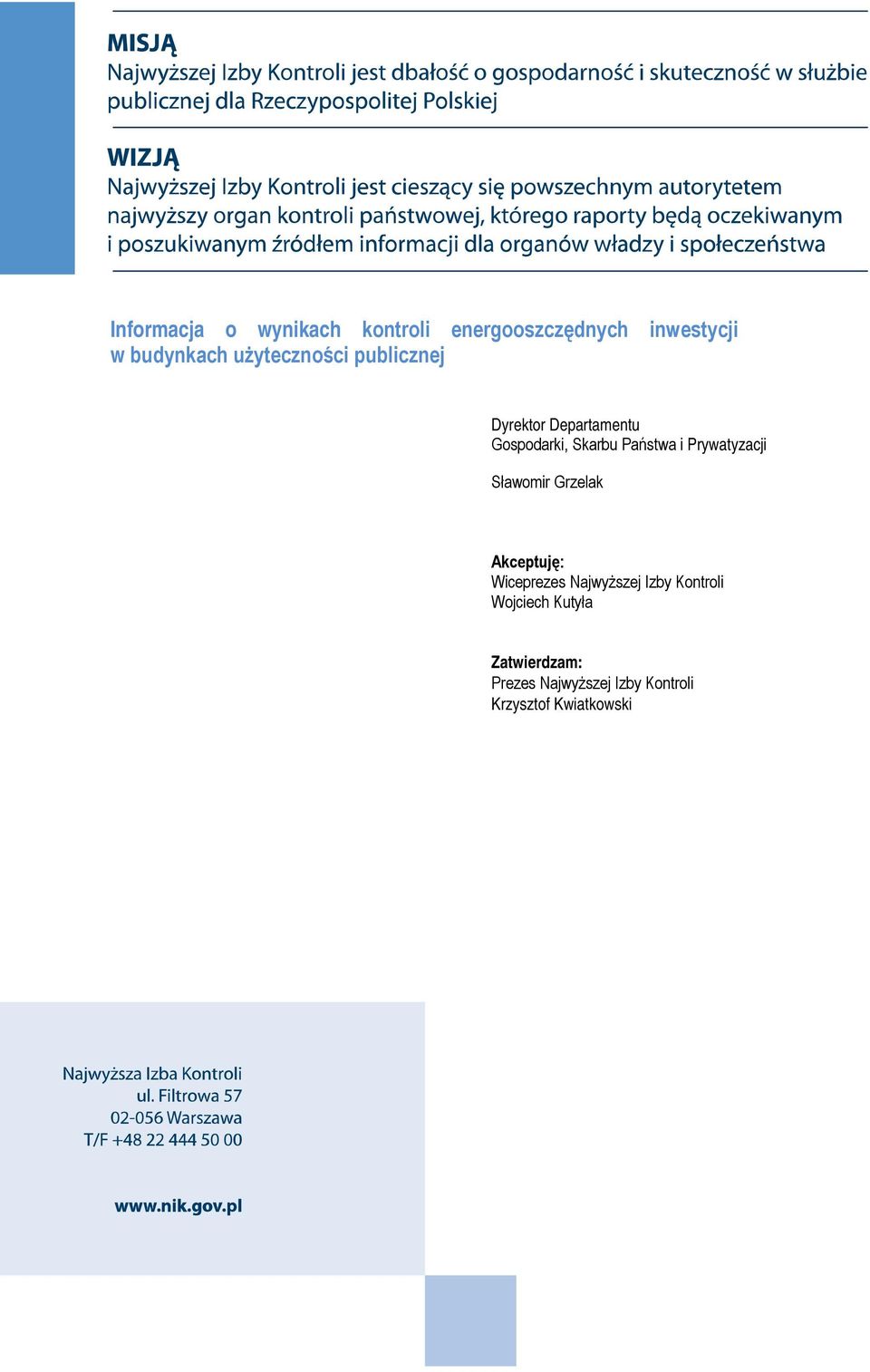 MISJĄ
Najwyższej Izby Kontroli jest dbałość o gospodarność i skuteczność w służbie publicznej dla Rzeczypospolitej Polskiej

WIZJĄ
Najwyższej Izby Kontroli jest cieszący się powszechnym autorytetem najwyższy organ kontroli państwowej, którego raporty będą oczekiwanym i poszukiwanym źródłem informacji dla organów władzy i społeczeństwa

Informacja o wynikach kontroli energooszczędnych inwestycji w budynkach użyteczności publicznej

Dyrektor Departamentu
Gospodarki, Skarbu Państwa i Prywatyzacji

Sławomir Grzelak

Akceptuję:
Wiceprezes Najwyższej Izby Kontroli
Wojciech Kutyła

Zatwierdzam:
Prezes Najwyższej Izby Kontroli
Krzysztof Kwiatkowski

Najwyższa Izba Kontroli
ul. Filtrowa 57
02-056 Warszawa
T/F +48 22 444 50 00

www.nik.gov.pl